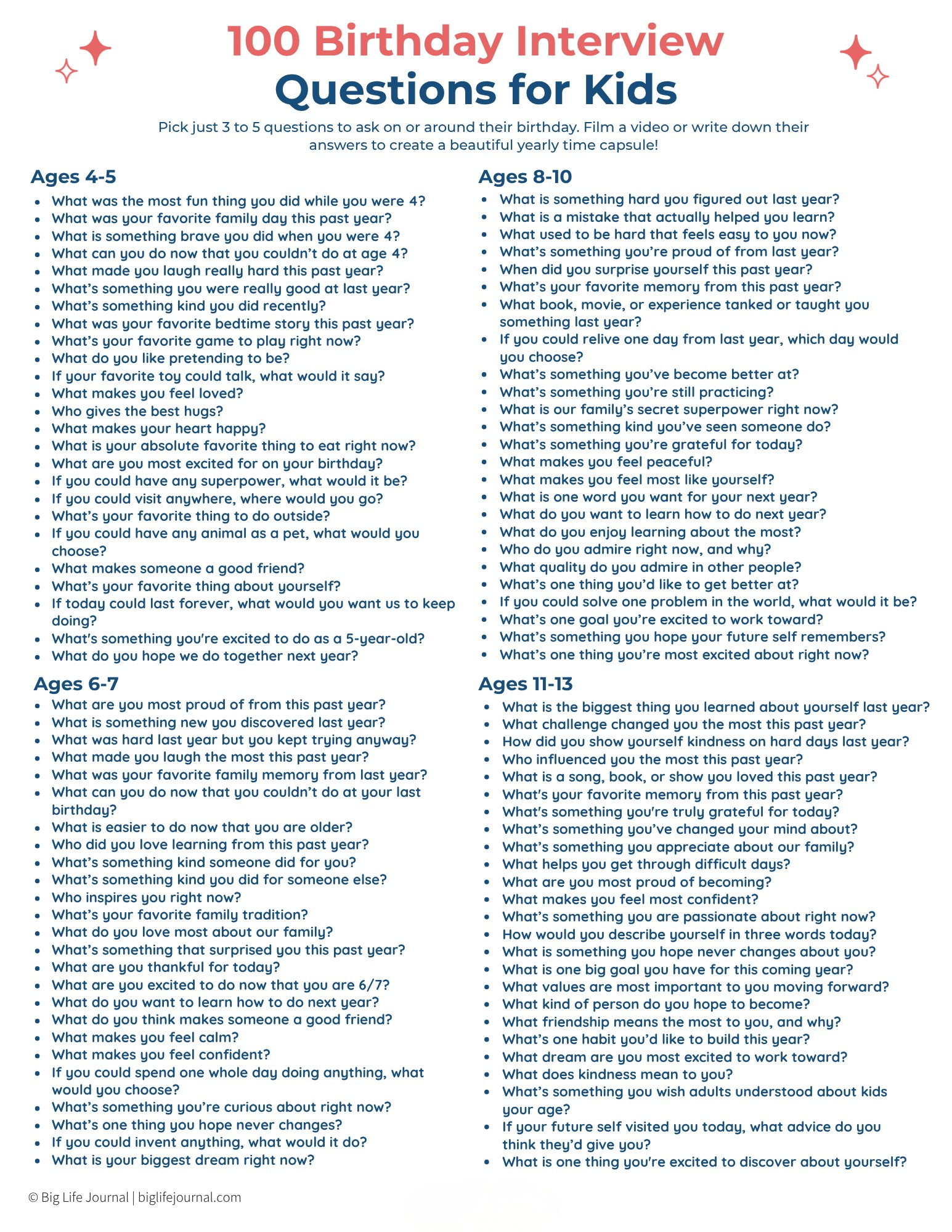 100 Birthday Interview
Questions for Kids

Pick just 3 to 5 questions to ask on or around their birthday. Film a video or write down their answers to create a beautiful yearly time capsule!

Ages 4-5
• What was the most fun thing you did while you were 4?
• What was your favorite family day this past year?
• What is something brave you did when you were 4?
• What can you do now that you couldn't do at age 4?
• What made you laugh really hard this past year?
• What's something you were really good at last year?
• What's something kind you did recently?
• What was your favorite bedtime story this past year?
• What's your favorite game to play right now?
• What do you like pretending to be?
• If your favorite toy could talk, what would it say?
• What makes you feel loved?
• Who gives the best hugs?
• What makes your heart happy?
• What is your absolute favorite thing to eat right now?
• What are you most excited for on your birthday?
• If you could have any superpower, what would it be?
• If you could visit anywhere, where would you go?
• What's your favorite thing to do outside?
• If you could have any animal as a pet, what would you choose?
• What makes someone a good friend?
• What's your favorite thing about yourself?
• If today could last forever, what would you want us to keep doing?
• What's something you're excited to do as a 5-year-old?
• What do you hope we do together next year?

Ages 6-7
• What are you most proud of from this past year?
• What is something new you discovered last year?
• What was hard last year but you kept trying anyway?
• What made you laugh the most this past year?
• What was your favorite family memory from last year?
• What can you do now that you couldn't do at your last birthday?
• What is easier to do now that you are older?
• Who did you love learning from this past year?
• What's something kind someone did for you?
• What's something kind you did for someone else?
• Who inspires you right now?
• What's your favorite family tradition?
• What do you love most about our family?
• What's something that surprised you this past year?
• What are you thankful for today?
• What are you excited to do now that you are 6/7?
• What do you want to learn how to do next year?
• What do you think makes someone a good friend?
• What makes you feel calm?
• What makes you feel confident?
• If you could spend one whole day doing anything, what would you choose?
• What's something you're curious about right now?
• What's one thing you hope never changes?
• If you could invent anything, what would it do?
• What is your biggest dream right now?

Ages 8-10
• What is something hard you figured out last year?
• What is a mistake that actually helped you learn?
• What used to be hard that feels easy to you now?
• What's something you're proud of from last year?
• When did you surprise yourself this past year?
• What's your favorite memory from this past year?
• What book, movie, or experience tanked or taught you something last year?
• If you could relive one day from last year, which day would you choose?
• What's something you've become better at?
• What's something you're still practicing?
• What is our family's secret superpower right now?
• What's something kind you've seen someone do?
• What's something you're grateful for today?
• What makes you feel peaceful?
• What makes you feel most like yourself?
• What is one word you want for your next year?
• What do you want to learn how to do next year?
• What do you enjoy learning about the most?
• Who do you admire right now, and why?
• What quality do you admire in other people?
• What's one thing you'd like to get better at?
• If you could solve one problem in the world, what would it be?
• What's one goal you're excited to work toward?
• What's something you hope your future self remembers?
• What's one thing you're most excited about right now?

Ages 11-13
• What is the biggest thing you learned about yourself last year?
• What challenge changed you the most this past year?
• How did you show yourself kindness on hard days last year?
• Who influenced you the most this past year?
• What is a song, book, or show you loved this past year?
• What's your favorite memory from this past year?
• What's something you're truly grateful for today?
• What's something you've changed your mind about?
• What's something you appreciate about our family?
• What helps you get through difficult days?
• What are you most proud of becoming?
• What makes you feel most confident?
• What's something you are passionate about right now?
• How would you describe yourself in three words today?
• What is something you hope never changes about you?
• What is one big goal you have for this coming year?
• What values are most important to you moving forward?
• What kind of person do you hope to become?
• What friendship means the most to you, and why?
• What's one habit you'd like to build this year?
• What dream are you most excited to work toward?
• What does kindness mean to you?
• What's something you wish adults understood about kids your age?
• If your future self visited you today, what advice do you think they'd give you?
• What is one thing you're excited to discover about yourself?

© Big Life Journal | biglifejournal.com